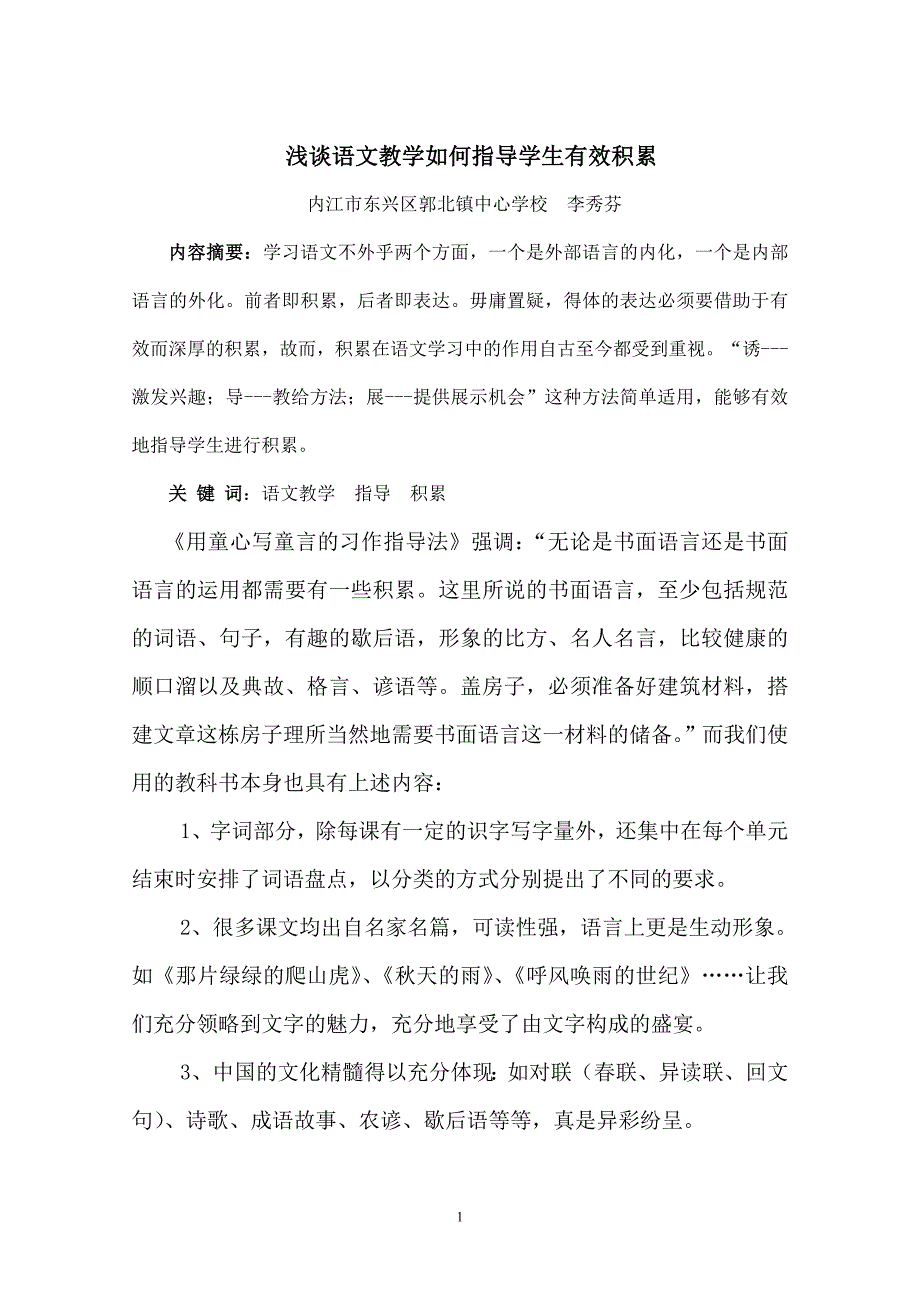 浅谈语文教学如何指导学生有效积累

内江市东兴区郭北镇中心学校　李秀芬

内容摘要：学习语文不外乎两个方面，一个是外部语言的内化，一个是内部语言的外化。前者即积累，后者即表达。毋庸置疑，得体的表达必须要借助于有效而深厚的积累，故而，积累在语文学习中的作用自古至今都受到重视。“诱---激发兴趣；导---教给方法；展---提供展示机会”这种方法简单适用，能够有效地指导学生进行积累。

关 键 词：语文教学　指导　积累

《用童心写童言的习作指导法》强调：“无论是书面语言还是书面语言的运用都需要有一些积累。这里所说的书面语言，至少包括规范的词语、句子，有趣的歇后语，形象的比方、名人名言，比较健康的顺口溜以及典故、格言、谚语等。盖房子，必须准备好建筑材料，搭建文章这栋房子理所当然地需要书面语言这一材料的储备。”而我们使用的教科书本身也具有上述内容：

1、字词部分，除每课有一定的识字写字量外，还集中在每个单元结束时安排了词语盘点，以分类的方式分别提出了不同的要求。

2、很多课文均出自名家名篇，可读性强，语言上更是生动形象。如《那片绿绿的爬山虎》、《秋天的雨》、《呼风唤雨的世纪》……让我们充分领略到文字的魅力，充分地享受了由文字构成的盛宴。

3、中国的文化精髓得以充分体现：如对联（春联、异读联、回文句）、诗歌、成语故事、农谚、歇后语等等，真是异彩纷呈。

1